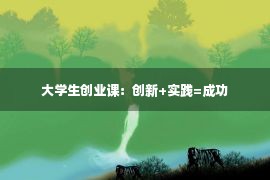 大学生创业课：创新+实践=成功